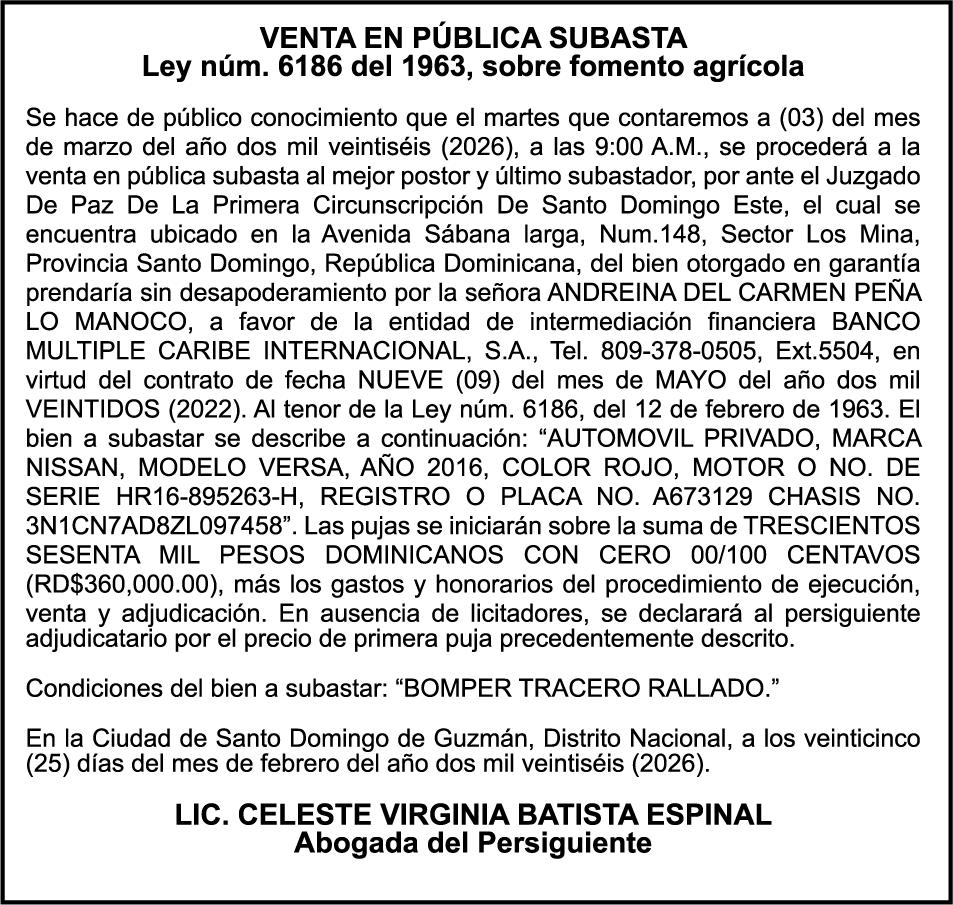 VENTA EN PÚBLICA SUBASTA
Ley núm. 6186 del 1963, sobre fomento agrícola

Se hace de público conocimiento que el martes que contaremos a (03) del mes de marzo del año dos mil veintiséis (2026), a las 9:00 A.M., se procederá a la venta en pública subasta al mejor postor y último subastador, por ante el Juzgado De Paz De La Primera Circunscripción De Santo Domingo Este, el cual se encuentra ubicado en la Avenida Sábana larga, Num.148, Sector Los Mina, Provincia Santo Domingo, República Dominicana, del bien otorgado en garantía prendaría sin desapoderamiento por la señora ANDREINA DEL CARMEN PEÑA LO MANOCO, a favor de la entidad de intermediación financiera BANCO MULTIPLE CARIBE INTERNACIONAL, S.A., Tel. 809-378-0505, Ext.5504, en virtud del contrato de fecha NUEVE (09) del mes de MAYO del año dos mil VEINTIDOS (2022). Al tenor de la Ley núm. 6186, del 12 de febrero de 1963. El bien a subastar se describe a continuación: "AUTOMOVIL PRIVADO, MARCA NISSAN, MODELO VERSA, AÑO 2016, COLOR ROJO, MOTOR O NO. DE SERIE HR16-895263-H, REGISTRO O PLACA NO. A673129 CHASIS NO. 3N1CN7AD8ZL097458". Las pujas se iniciarán sobre la suma de TRESCIENTOS SESENTA MIL PESOS DOMINICANOS CON CERO 00/100 CENTAVOS (RD$360,000.00), más los gastos y honorarios del procedimiento de ejecución, venta y adjudicación. En ausencia de licitadores, se declarará al persiguiente adjudicatario por el precio de primera puja precedentemente descrito.

Condiciones del bien a subastar: "BOMPER TRACERO RALLADO."

En la Ciudad de Santo Domingo de Guzmán, Distrito Nacional, a los veinticinco (25) días del mes de febrero del año dos mil veintiséis (2026).

LIC. CELESTE VIRGINIA BATISTA ESPINAL
Abogada del Persiguiente